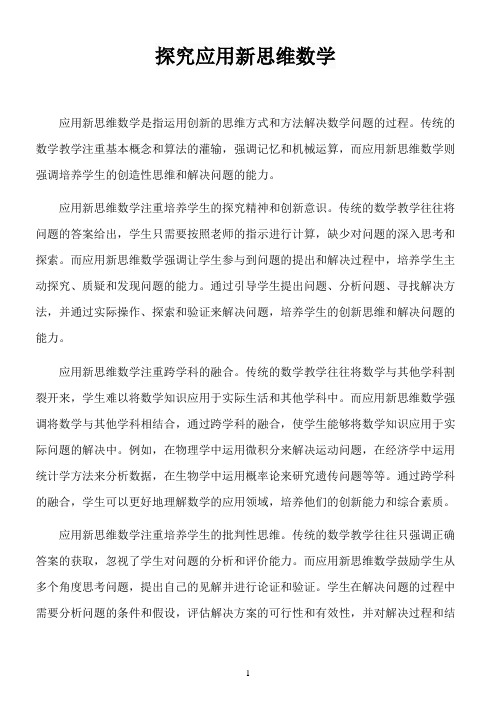 探究应用新思维数学

应用新思维数学是指运用创新的思维方式和方法解决数学问题的过程。传统的数学教学注重基本概念和算法的灌输，强调记忆和机械运算，而应用新思维数学则强调培养学生的创造性思维和解决问题的能力。

应用新思维数学注重培养学生的探究精神和创新意识。传统的数学教学往往将问题的答案给出，学生只需要按照老师的指示进行计算，缺少对问题的深入思考和探索。而应用新思维数学强调让学生参与到问题的提出和解决过程中，培养学生主动探究、质疑和发现问题的能力。通过引导学生提出问题、分析问题、寻找解决方法，并通过实际操作、探索和验证来解决问题，培养学生的创新思维和解决问题的能力。

应用新思维数学注重跨学科的融合。传统的数学教学往往将数学与其他学科割裂开来，学生难以将数学知识应用于实际生活和其他学科中。而应用新思维数学强调将数学与其他学科相结合，通过跨学科的融合，使学生能够将数学知识应用于实际问题的解决中。例如，在物理学中运用微积分来解决运动问题，在经济学中运用统计学方法来分析数据，在生物学中运用概率论来研究遗传问题等等。通过跨学科的融合，学生可以更好地理解数学的应用领域，培养他们的创新能力和综合素质。

应用新思维数学注重培养学生的批判性思维。传统的数学教学往往只强调正确答案的获取，忽视了学生对问题的分析和评价能力。而应用新思维数学鼓励学生从多个角度思考问题，提出自己的见解并进行论证和验证。学生在解决问题的过程中需要分析问题的条件和假设，评估解决方案的可行性和有效性，并对解决过程和结

1